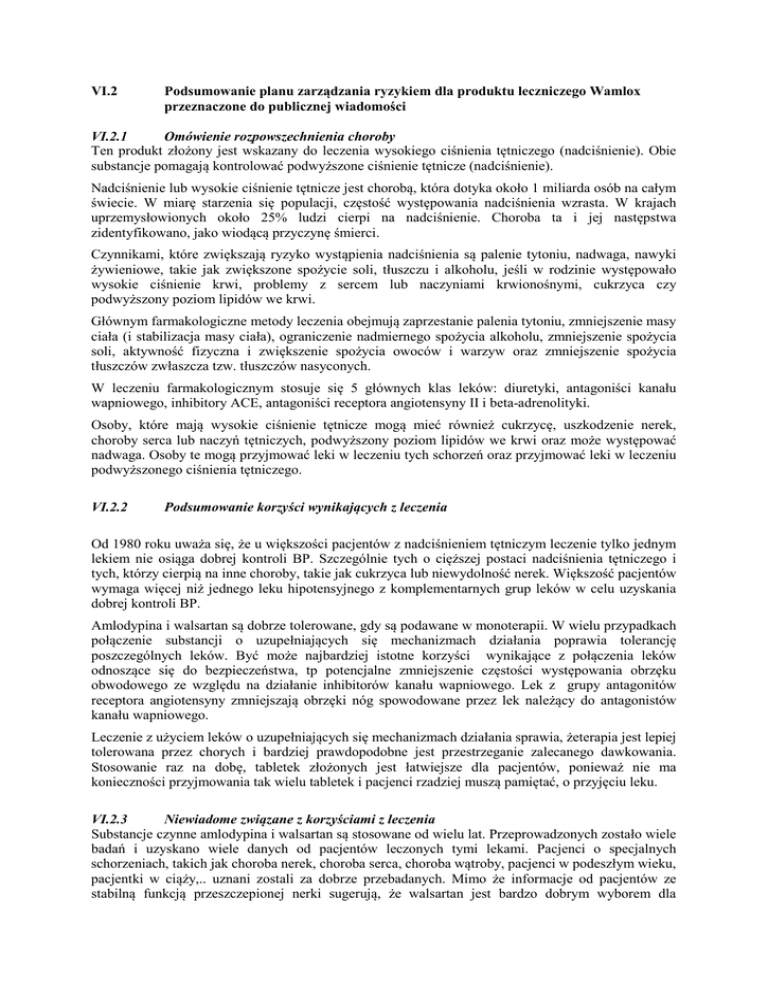 VI.2 Podsumowanie planu zarządzania ryzykiem dla produktu leczniczego Wamlox przeznaczone do publicznej wiadomości

VI.2.1 Omówienie rozpowszechnienia choroby
Ten produkt złożony jest wskazany do leczenia wysokiego ciśnienia tętniczego (nadciśnienie). Obie substancje pomagają kontrolować podwyższone ciśnienie tętnicze (nadciśnienie).

Nadciśnienie lub wysokie ciśnienie tętnicze jest chorobą, która dotyka około 1 miliarda osób na całym świecie. W miarę starzenia się populacji, częstość występowania nadciśnienia wzrasta. W krajach uprzemysłowionych około 25% ludzi cierpi na nadciśnienie. Choroba ta i jej następstwa zidentyfikowano, jako wiodącą przyczynę śmierci.

Czynnikami, które zwiększają ryzyko wystąpienia nadciśnienia są palenie tytoniu, nadwaga, nawyki żywieniowe, takie jak zwiększone spożycie soli, tłuszczu i alkoholu, jeśli w rodzinie występowało wysokie ciśnienie krwi, problemy z sercem lub naczyniami krwionośnymi, cukrzyca czy podwyższony poziom lipidów we krwi.

Głównym farmakologiczne metody leczenia obejmują zaprzestanie palenia tytoniu, zmniejszenie masy ciała (i stabilizacja masy ciała), ograniczenie nadmiernego spożycia alkoholu, zmniejszenie spożycia soli, aktywność fizyczna i zwiększenie spożycia owoców i warzyw oraz zmniejszenie spożycia tłuszczów zwłaszcza tzw. tłuszczów nasyconych.

W leczeniu farmakologicznym stosuje się 5 głównych klas leków: diuretyki, antagoniści kanału wapniowego, inhibitory ACE, antagoniści receptora angiotensyny II i beta-adrenolityki.

Osoby, które mają wysokie ciśnienie tętnicze mogą mieć również cukrzycę, uszkodzenie nerek, choroby serca lub naczyń tętniczych, podwyższony poziom lipidów we krwi oraz może występować nadwaga. Osoby te mogą przyjmować leki w leczeniu tych schorzeń oraz przyjmować leki w leczeniu podwyższonego ciśnienia tętniczego.

VI.2.2 Podsumowanie korzyści wynikających z leczenia

Od 1980 roku uważa się, że u większości pacjentów z nadciśnieniem tętniczym leczenie tylko jednym lekiem nie osiąga dobrej kontroli BP. Szczególnie tych o cięższej postaci nadciśnienia tętniczego i tych, którzy cierpią na inne choroby, takie jak cukrzyca lub niewydolność nerek. Większość pacjentów wymaga więcej niż jednego leku hipotensyjnego z komplementarnych grup leków w celu uzyskania dobrej kontroli BP.

Amlodypina i walsartan są dobrze tolerowane, gdy są podawane w monoterapii. W wielu przypadkach połączenie substancji o uzupełniających się mechanizmach działania poprawia tolerancję poszczególnych leków. Być może najbardziej istotne korzyści wynikające z połączenia leków odnoszące się do bezpieczeństwa, tp potencjalne zmniejszenie częstości występowania obrzęku obwodowego ze względu na działanie inhibitorów kanału wapniowego. Lek z grupy antagonitów receptora angiotensyny zmniejszają obrzęki nóg spowodowane przez lek należący do antagonistów kanału wapniowego.

Leczenie z użyciem leków o uzupełniających się mechanizmach działania sprawia, żeterapia jest lepiej tolerowana przez chorych i bardziej prawdopodobne jest przestrzeganie zalecanego dawkowania. Stosowanie raz na dobę, tabletek złożonych jest łatwiejsze dla pacjentów, ponieważ nie ma konieczności przyjmowania tak wielu tabletek i pacjenci rzadziej muszą pamiętać, o przyjęciu leku.

VI.2.3 Niewiadome związane z korzyściami z leczenia
Substancje czynne amlodypina i walsartan są stosowane od wielu lat. Przeprowadzonych zostało wiele badań i uzyskano wiele danych od pacjentów leczonych tymi lekami. Pacjenci o specjalnych schorzeniach, takich jak choroba nerek, choroba serca, choroba wątroby, pacjenci w podeszłym wieku, pacjentki w ciąży,.. uznani zostali za dobrze przebadanych. Mimo że informacje od pacjentów ze stabilną funkcją przeszczepionej nerki sugerują, że walsartan jest bardzo dobrym wyborem dla